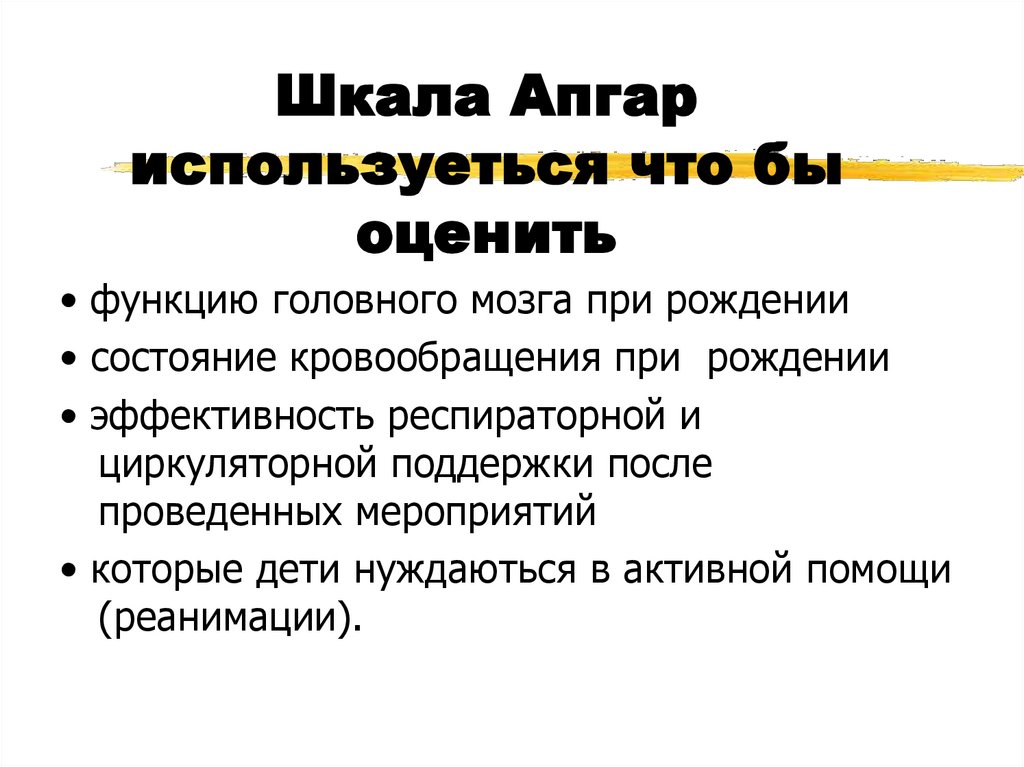 Шкала Апгар используеться что бы оценить

• функцию головного мозга при рождении
• состояние кровообращения при  рождении
• эффективность респираторной и циркуляторной поддержки после проведенных мероприятий
• которые дети нуждаються в активной помощи (реанимации).